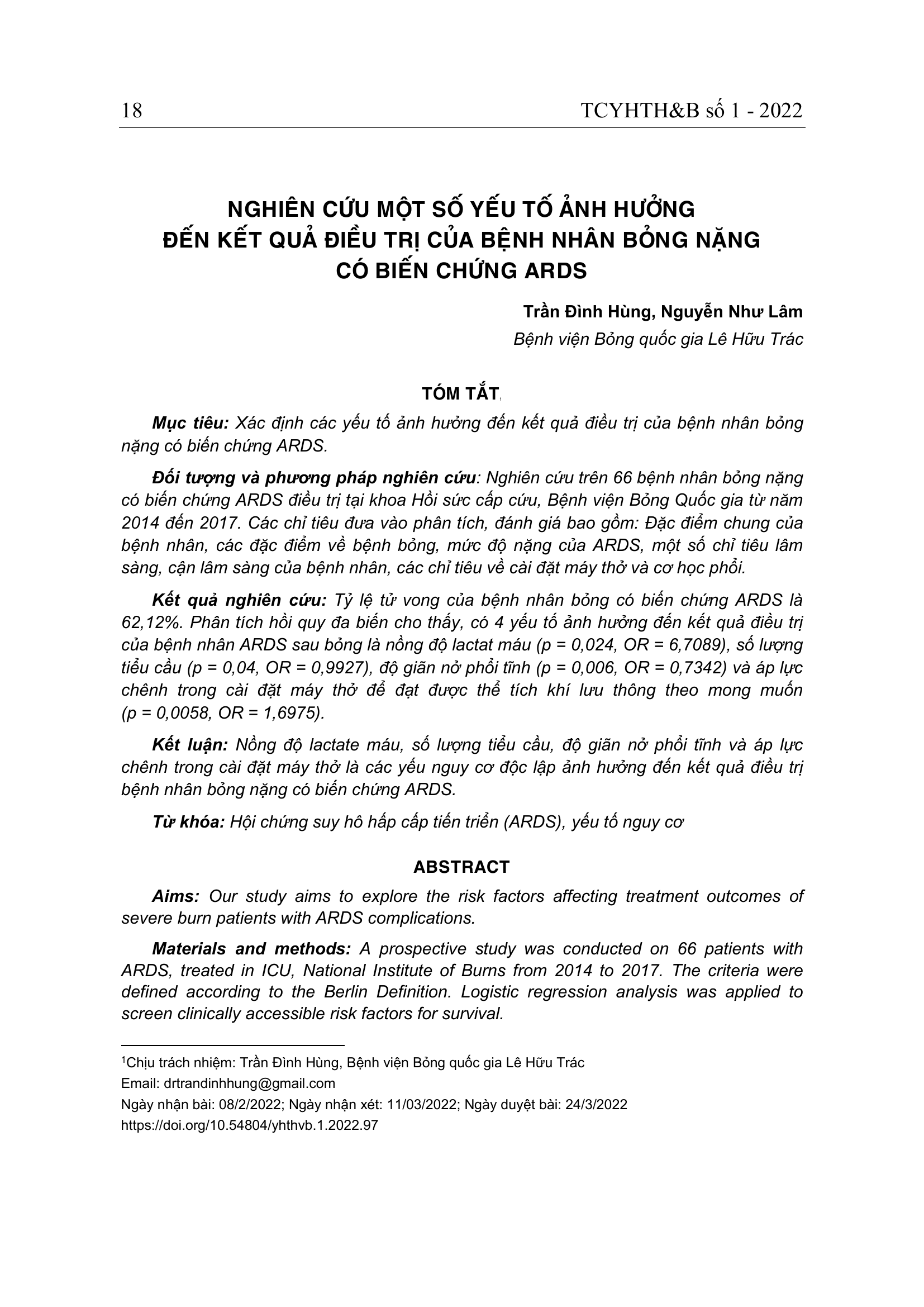 18 TCYHTH&B số 1 - 2022

NGHIÊN CỨU MỘT SỐ YẾU TỐ ẢNH HƯỞNG ĐẾN KẾT QUẢ ĐIỀU TRỊ CỦA BỆNH NHÂN BỎNG NẶNG CÓ BIẾN CHỨNG ARDS

Trần Đình Hùng, Nguyễn Như Lâm

Bệnh viện Bỏng quốc gia Lê Hữu Trác

TÓM TẮT$^1$

Mục tiêu: Xác định các yếu tố ảnh hưởng đến kết quả điều trị của bệnh nhân bỏng nặng có biến chứng ARDS.

Đối tượng và phương pháp nghiên cứu: Nghiên cứu trên 66 bệnh nhân bỏng nặng có biến chứng ARDS điều trị tại khoa Hồi sức cấp cứu, Bệnh viện Bỏng Quốc gia từ năm 2014 đến 2017. Các chỉ tiêu đưa vào phân tích, đánh giá bao gồm: Đặc điểm chung của bệnh nhân, các đặc điểm về bệnh bỏng, mức độ nặng của ARDS, một số chỉ tiêu lâm sàng, cận lâm sàng của bệnh nhân, các chỉ tiêu về cài đặt máy thở và cơ học phổi.

Kết quả nghiên cứu: Tỷ lệ tử vong của bệnh nhân bỏng có biến chứng ARDS là 62,12%. Phân tích hồi quy đa biến cho thấy, có 4 yếu tố ảnh hưởng đến kết quả điều trị của bệnh nhân ARDS sau bỏng là nồng độ lactat máu (p = 0,024, OR = 6,7089), số lượng tiểu cầu (p = 0,04, OR = 0,9927), độ giãn nở phổi tĩnh (p = 0,006, OR = 0,7342) và áp lực chênh trong cài đặt máy thở để đạt được thể tích khí lưu thông theo mong muốn (p = 0,0058, OR = 1,6975).

Kết luận: Nồng độ lactate máu, số lượng tiểu cầu, độ giãn nở phổi tĩnh và áp lực chênh trong cài đặt máy thở là các yếu nguy cơ độc lập ảnh hưởng đến kết quả điều trị bệnh nhân bỏng nặng có biến chứng ARDS.

Từ khóa: Hội chứng suy hô hấp cấp tiến triển (ARDS), yếu tố nguy cơ

ABSTRACT

Aims: Our study aims to explore the risk factors affecting treatment outcomes of severe burn patients with ARDS complications.

Materials and methods: A prospective study was conducted on 66 patients with ARDS, treated in ICU, National Institute of Burns from 2014 to 2017. The criteria were defined according to the Berlin Definition. Logistic regression analysis was applied to screen clinically accessible risk factors for survival.

$^1$Chịu trách nhiệm: Trần Đình Hùng, Bệnh viện Bỏng quốc gia Lê Hữu Trác
Email: drtrandinhhung@gmail.com
Ngày nhận bài: 08/2/2022; Ngày nhận xét: 11/03/2022; Ngày duyệt bài: 24/3/2022
https://doi.org/10.54804/yhthvb.1.2022.97